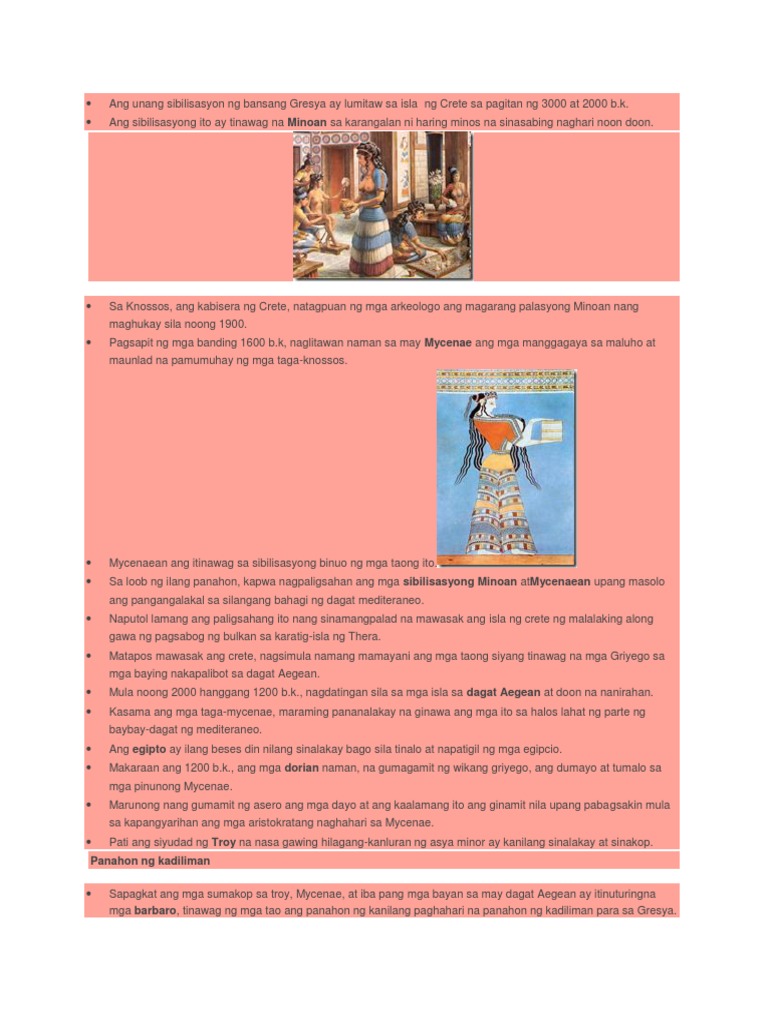 • Ang unang sibilisasyon ng bansang Gresya ay lumitaw sa isla ng Crete sa pagitan ng 3000 at 2000 b.k.
• Ang sibilisasyong ito ay tinawag na Minoan sa karangalan ni haring minos na sinasabing naghari noon doon.

• Sa Knossos, ang kabisera ng Crete, natagpuan ng mga arkeologo ang magarang palasyong Minoan nang maghukay sila noong 1900.
• Pagsapit ng mga banding 1600 b.k, naglitawan naman sa may Mycenae ang mga manggagaya sa maluho at maunlad na pamumuhay ng mga taga-knossos.

• Mycenaean ang itinawag sa sibilisasyong binuo ng mga taong ito.
• Sa loob ng ilang panahon, kapwa nagpaligsahan ang mga sibilisasyong Minoan atMycenaean upang masolo ang pangangalakal sa silangang bahagi ng dagat mediteraneo.
• Naputol lamang ang paligsahang ito nang sinamangpalad na mawasak ang isla ng crete ng malalaking along gawa ng pagsabog ng bulkan sa karatig-isla ng Thera.
• Matapos mawasak ang crete, nagsimula namang mamayani ang mga taong siyang tinawag na mga Griyego sa mga baying nakapalibot sa dagat Aegean.
• Mula noong 2000 hanggang 1200 b.k., nagdatingan sila sa mga isla sa dagat Aegean at doon na nanirahan.
• Kasama ang mga taga-mycenae, maraming pananalakay na ginawa ang mga ito sa halos lahat ng parte ng baybay-dagat ng mediteraneo.
• Ang egipto ay ilang beses din nilang sinalakay bago sila tinalo at napatigil ng mga egipcio.
• Makaraan ang 1200 b.k., ang mga dorian naman, na gumagamit ng wikang griyego, ang dumayo at tumalo sa mga pinunong Mycenae.
• Marunong nang gumamit ng asero ang mga dayo at ang kaalamang ito ang ginamit nila upang pabagsakin mula sa kapangyarihan ang mga aristokratang naghahari sa Mycenae.
• Pati ang siyudad ng Troy na nasa gawing hilagang-kanluran ng asya minor ay kanilang sinalakay at sinakop.

Panahon ng kadiliman

• Sapagkat ang mga sumakop sa troy, Mycenae, at iba pang mga bayan sa may dagat Aegean ay itinuturingna mga barbaro, tinawag ng mga tao ang panahon ng kanilang paghahari na panahon ng kadiliman para sa Gresya.